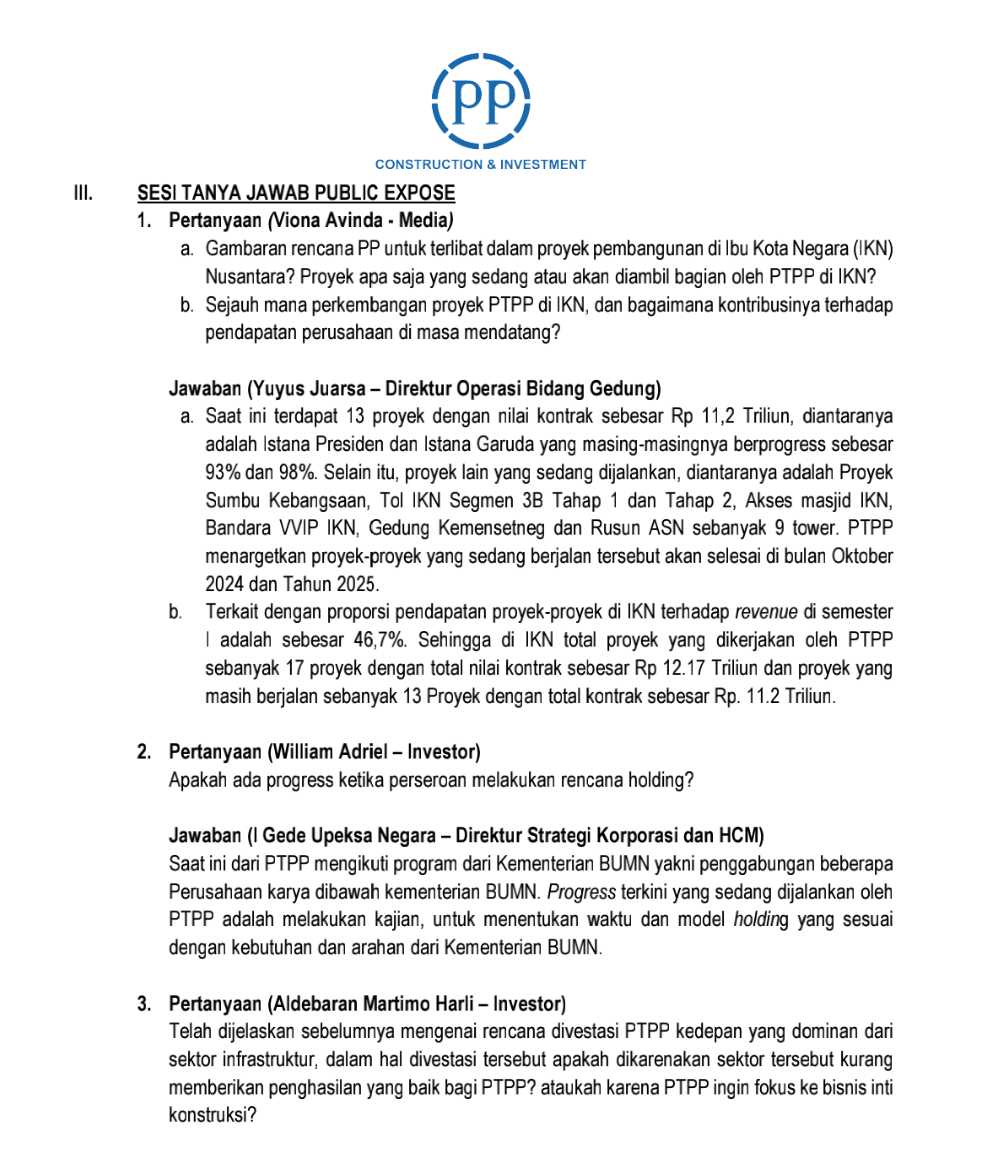 PP

CONSTRUCTION & INVESTMENT

III. SESI TANYA JAWAB PUBLIC EXPOSE

1. Pertanyaan (Viona Avinda - Media)

a. Gambaran rencana PP untuk terlibat dalam proyek pembangunan di Ibu Kota Negara (IKN) Nusantara? Proyek apa saja yang sedang atau akan diambil bagian oleh PTPP di IKN?

b. Sejauh mana perkembangan proyek PTPP di IKN, dan bagaimana kontribusinya terhadap pendapatan perusahaan di masa mendatang?

Jawaban (Yuyus Juarsa – Direktur Operasi Bidang Gedung)

a. Saat ini terdapat 13 proyek dengan nilai kontrak sebesar Rp 11,2 Triliun, diantaranya adalah Istana Presiden dan Istana Garuda yang masing-masingnya berprogress sebesar 93% dan 98%. Selain itu, proyek lain yang sedang dijalankan, diantaranya adalah Proyek Sumbu Kebangsaan, Tol IKN Segmen 3B Tahap 1 dan Tahap 2, Akses masjid IKN, Bandara VVIP IKN, Gedung Kemensetneg dan Rusun ASN sebanyak 9 tower. PTPP menargetkan proyek-proyek yang sedang berjalan tersebut akan selesai di bulan Oktober 2024 dan Tahun 2025.

b. Terkait dengan proporsi pendapatan proyek-proyek di IKN terhadap revenue di semester I adalah sebesar 46,7%. Sehingga di IKN total proyek yang dikerjakan oleh PTPP sebanyak 17 proyek dengan total nilai kontrak sebesar Rp 12.17 Triliun dan proyek yang masih berjalan sebanyak 13 Proyek dengan total kontrak sebesar Rp. 11.2 Triliun.

2. Pertanyaan (William Adriel – Investor)

Apakah ada progress ketika perseroan melakukan rencana holding?

Jawaban (I Gede Upeksa Negara – Direktur Strategi Korporasi dan HCM)

Saat ini dari PTPP mengikuti program dari Kementerian BUMN yakni penggabungan beberapa Perusahaan karya dibawah kementerian BUMN. Progress terkini yang sedang dijalankan oleh PTPP adalah melakukan kajian, untuk menentukan waktu dan model holding yang sesuai dengan kebutuhan dan arahan dari Kementerian BUMN.

3. Pertanyaan (Aldebaran Martimo Harli – Investor)

Telah dijelaskan sebelumnya mengenai rencana divestasi PTPP kedepan yang dominan dari sektor infrastruktur, dalam hal divestasi tersebut apakah dikarenakan sektor tersebut kurang memberikan penghasilan yang baik bagi PTPP? ataukah karena PTPP ingin fokus ke bisnis inti konstruksi?